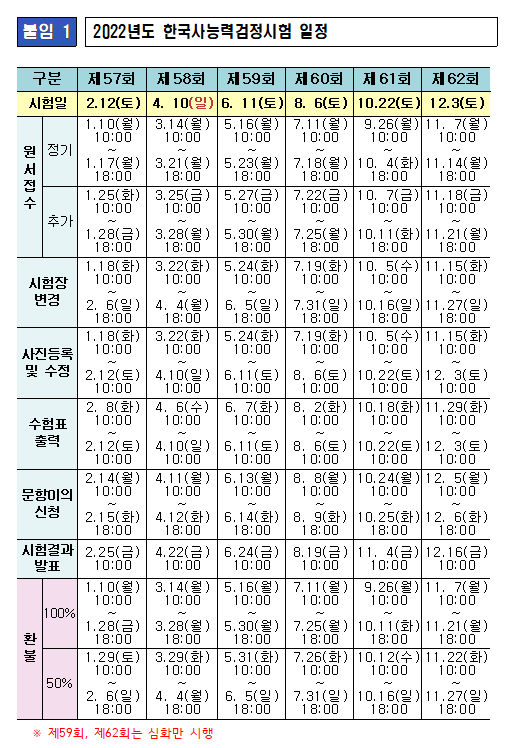 붙임 1

2022년도 한국사능력검정시험 일정

| 구분 | | 제57회 | 제58회 | 제59회 | 제60회 | 제61회 | 제62회 |
|---|---|---|---|---|---|---|---|
| 시험일 | | 2.12(토) | 4. 10(일) | 6. 11(토) | 8. 6(토) | 10.22(토) | 12.3(토) |
| 원서접수 | 정기 | 1.10(월) 10:00 ~ 1.17(월) 18:00 | 3.14(월) 10:00 ~ 3.21(월) 18:00 | 5.16(월) 10:00 ~ 5.23(월) 18:00 | 7.11(월) 10:00 ~ 7.18(월) 18:00 | 9.26(월) 10:00 ~ 10. 4(화) 18:00 | 11. 7(월) 10:00 ~ 11.14(월) 18:00 |
| 원서접수 | 추가 | 1.25(화) 10:00 ~ 1.28(금) 18:00 | 3.25(금) 10:00 ~ 3.28(월) 18:00 | 5.27(금) 10:00 ~ 5.30(월) 18:00 | 7.22(금) 10:00 ~ 7.25(월) 18:00 | 10. 7(금) 10:00 ~ 10.11(화) 18:00 | 11.18(금) 10:00 ~ 11.21(월) 18:00 |
| 시험장 변경 | | 1.18(화) 10:00 ~ 2. 6(일) 18:00 | 3.22(화) 10:00 ~ 4. 4(월) 18:00 | 5.24(화) 10:00 ~ 6. 5(일) 18:00 | 7.19(화) 10:00 ~ 7.31(일) 18:00 | 10. 5(수) 10:00 ~ 10.16(일) 18:00 | 11.15(화) 10:00 ~ 11.27(일) 18:00 |
| 사진등록 및 수정 | | 1.18(화) 10:00 ~ 2.12(토) 10:00 | 3.22(화) 10:00 ~ 4.10(일) 10:00 | 5.24(화) 10:00 ~ 6.11(토) 10:00 | 7.19(화) 10:00 ~ 8. 6(토) 10:00 | 10. 5(수) 10:00 ~ 10.22(토) 10:00 | 11.15(화) 10:00 ~ 12. 3(토) 10:00 |
| 수험표 출력 | | 2. 8(화) 10:00 ~ 2.12(토) 10:00 | 4. 6(수) 10:00 ~ 4.10(일) 10:00 | 6. 7(화) 10:00 ~ 6.11(토) 10:00 | 8. 2(화) 10:00 ~ 8. 6(토) 10:00 | 10.18(화) 10:00 ~ 10.22(토) 10:00 | 11.29(화) 10:00 ~ 12. 3(토) 10:00 |
| 문항이의 신청 | | 2.14(월) 10:00 ~ 2.15(화) 18:00 | 4.11(월) 10:00 ~ 4.12(화) 18:00 | 6.13(월) 10:00 ~ 6.14(화) 18:00 | 8. 8(월) 10:00 ~ 8. 9(화) 18:00 | 10.24(월) 10:00 ~ 10.25(화) 18:00 | 12. 5(월) 10:00 ~ 12. 6(화) 18:00 |
| 시험결과 발표 | | 2.25(금) 10:00 | 4.22(금) 10:00 | 6.24(금) 10:00 | 8.19(금) 10:00 | 11. 4(금) 10:00 | 12.16(금) 10:00 |
| 환불 | 100% | 1.10(월) 10:00 ~ 1.28(금) 18:00 | 3.14(월) 10:00 ~ 3.28(월) 18:00 | 5.16(월) 10:00 ~ 5.30(월) 18:00 | 7.11(월) 10:00 ~ 7.25(월) 18:00 | 9.26(월) 10:00 ~ 10.11(화) 18:00 | 11. 7(월) 10:00 ~ 11.21(월) 18:00 |
| 환불 | 50% | 1.29(토) 10:00 ~ 2. 6(일) 18:00 | 3.29(화) 10:00 ~ 4. 4(월) 18:00 | 5.31(화) 10:00 ~ 6. 5(일) 18:00 | 7.26(화) 10:00 ~ 7.31(일) 18:00 | 10.12(수) 10:00 ~ 10.16(일) 18:00 | 11.22(화) 10:00 ~ 11.27(일) 18:00 |

※ 제59회, 제62회는 심화만 시행